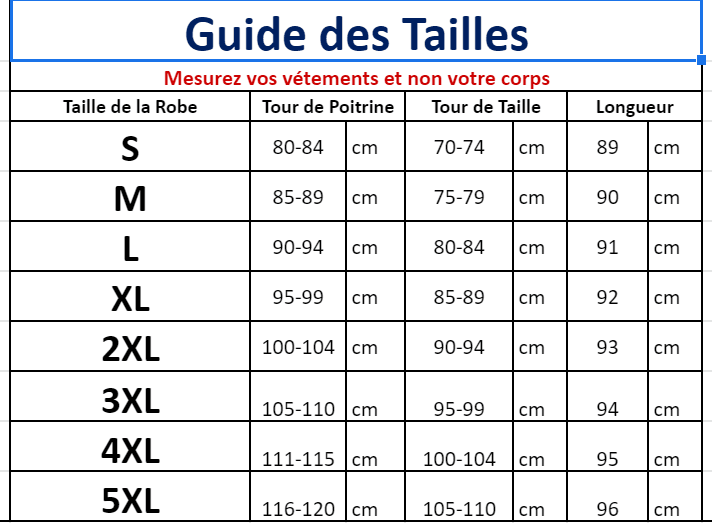 Guide des Tailles

Mesurez vos vétements et non votre corps

| Taille de la Robe | Tour de Poitrine | | Tour de Taille | | Longueur | |
|---|---|---|---|---|---|---|
| S | 80-84 | cm | 70-74 | cm | 89 | cm |
| M | 85-89 | cm | 75-79 | cm | 90 | cm |
| L | 90-94 | cm | 80-84 | cm | 91 | cm |
| XL | 95-99 | cm | 85-89 | cm | 92 | cm |
| 2XL | 100-104 | cm | 90-94 | cm | 93 | cm |
| 3XL | 105-110 | cm | 95-99 | cm | 94 | cm |
| 4XL | 111-115 | cm | 100-104 | cm | 95 | cm |
| 5XL | 116-120 | cm | 105-110 | cm | 96 | cm |